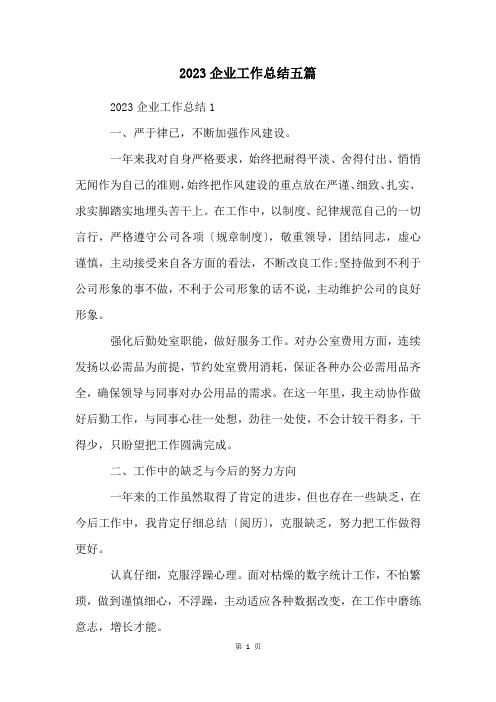 2023 企业工作总结五篇

2023 企业工作总结 1

一、严于律己，不断加强作风建设。

一年来我对自身严格要求，始终把耐得平淡、舍得付出、悄悄无闻作为自己的准则，始终把作风建设的重点放在严谨、细致、扎实、求实脚踏实地埋头苦干上。在工作中，以制度、纪律规范自己的一切言行，严格遵守公司各项〔规章制度〕，敬重领导，团结同志，虚心谨慎，主动接受来自各方面的看法，不断改良工作;坚持做到不利于公司形象的事不做，不利于公司形象的话不说，主动维护公司的良好形象。

强化后勤处室职能，做好服务工作。对办公室费用方面，连续发扬以必需品为前提，节约处室费用消耗，保证各种办公必需用品齐全，确保领导与同事对办公用品的需求。在这一年里，我主动协作做好后勤工作，与同事心往一处想，劲往一处使，不会计较干得多，干得少，只盼望把工作圆满完成。

二、工作中的缺乏与今后的努力方向

一年来的工作虽然取得了肯定的进步，但也存在一些缺乏，在今后工作中，我肯定仔细总结〔阅历〕，克服缺乏，努力把工作做得更好。

认真仔细，克服浮躁心理。面对枯燥的数字统计工作，不怕繁琐，做到谨慎细心，不浮躁，主动适应各种数据改变，在工作中磨练意志，增长才能。

第 1 页